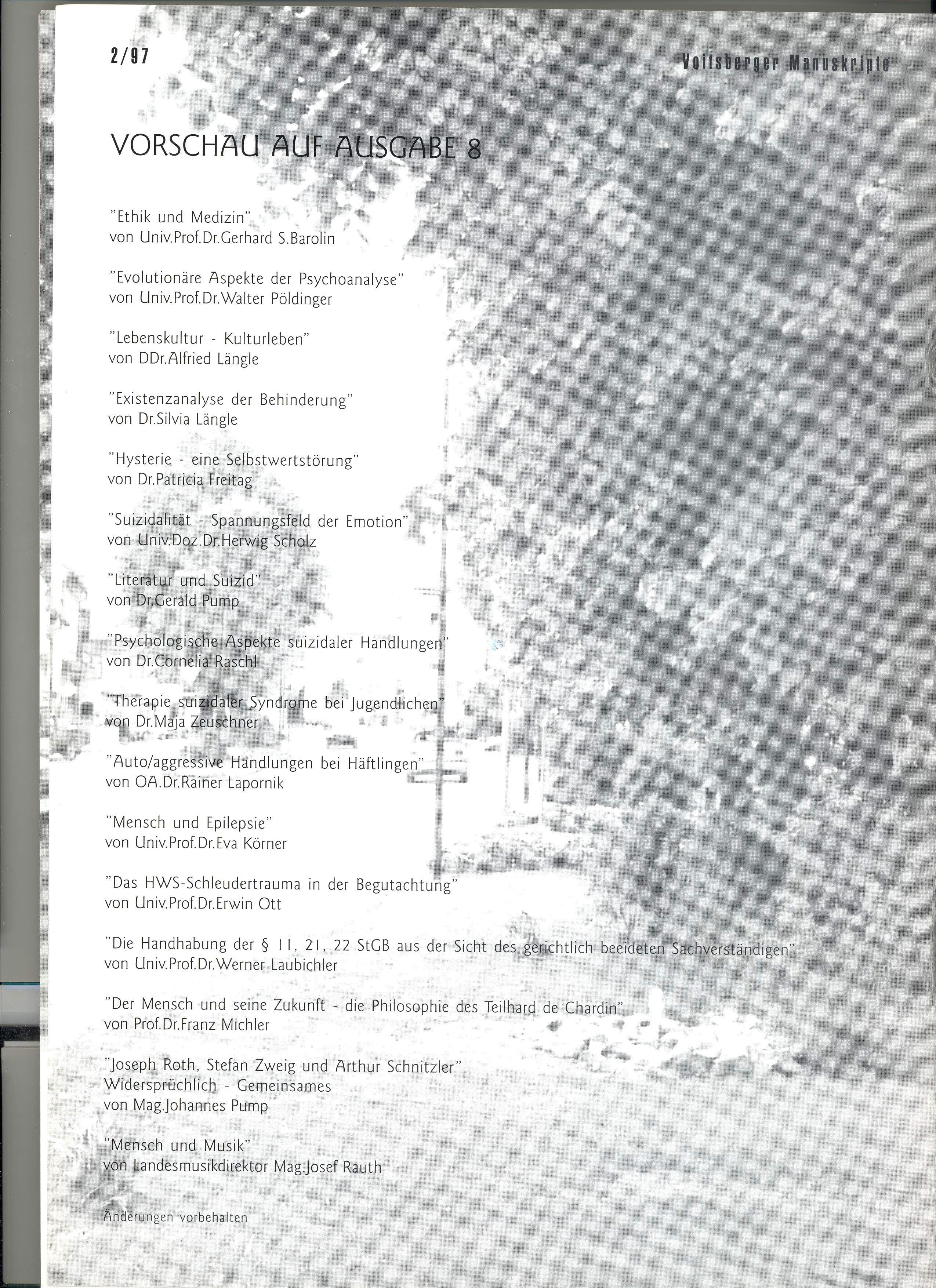 2/97

Voitsberger Manuskripte

VORSCHAU AUF AUSGABE 8

"Ethik und Medizin"
von Univ.Prof.Dr.Gerhard S.Barolin

"Evolutionäre Aspekte der Psychoanalyse"
von Univ.Prof.Dr.Walter Pöldinger

"Lebenskultur - Kulturleben"
von DDr.Alfried Längle

"Existenzanalyse der Behinderung"
von Dr.Silvia Längle

"Hysterie - eine Selbstwertstörung"
von Dr.Patricia Freitag

"Suizidalität - Spannungsfeld der Emotion"
von Univ.Doz.Dr.Herwig Scholz

"Literatur und Suizid"
von Dr.Gerald Pump

"Psychologische Aspekte suizidaler Handlungen"
von Dr.Cornelia Raschl

"Therapie suizidaler Syndrome bei Jugendlichen"
von Dr.Maja Zeuschner

"Auto/aggressive Handlungen bei Häftlingen"
von OA.Dr.Rainer Lapornik

"Mensch und Epilepsie"
von Univ.Prof.Dr.Eva Körner

"Das HWS-Schleudertrauma in der Begutachtung"
von Univ.Prof.Dr.Erwin Ott

"Die Handhabung der § 11, 21, 22 StGB aus der Sicht des gerichtlich beeideten Sachverständigen"
von Univ.Prof.Dr.Werner Laubichler

"Der Mensch und seine Zukunft - die Philosophie des Teilhard de Chardin"
von Prof.Dr.Franz Michler

"Joseph Roth, Stefan Zweig und Arthur Schnitzler"
Widersprüchlich - Gemeinsames
von Mag.Johannes Pump

"Mensch und Musik"
von Landesmusikdirektor Mag.Josef Rauth

Änderungen vorbehalten